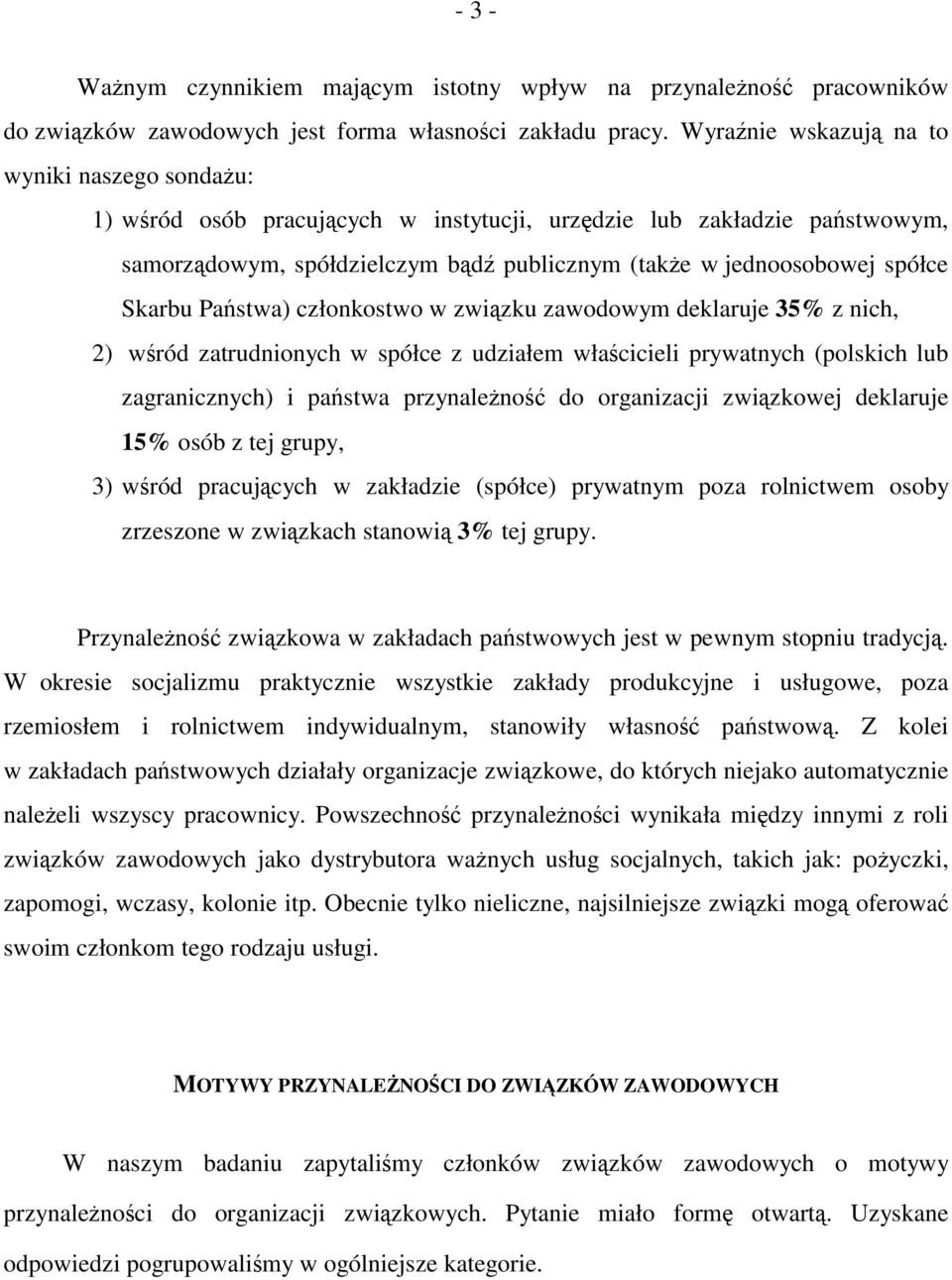 - 3 -

Ważnym czynnikiem mającym istotny wpływ na przynależność pracowników do związków zawodowych jest forma własności zakładu pracy. Wyraźnie wskazują na to wyniki naszego sondażu:

1) wśród osób pracujących w instytucji, urzędzie lub zakładzie państwowym, samorządowym, spółdzielczym bądź publicznym (także w jednoosobowej spółce Skarbu Państwa) członkostwo w związku zawodowym deklaruje 35% z nich,

2) wśród zatrudnionych w spółce z udziałem właścicieli prywatnych (polskich lub zagranicznych) i państwa przynależność do organizacji związkowej deklaruje 15% osób z tej grupy,

3) wśród pracujących w zakładzie (spółce) prywatnym poza rolnictwem osoby zrzeszone w związkach stanowią 3% tej grupy.

Przynależność związkowa w zakładach państwowych jest w pewnym stopniu tradycją. W okresie socjalizmu praktycznie wszystkie zakłady produkcyjne i usługowe, poza rzemiosłem i rolnictwem indywidualnym, stanowiły własność państwową. Z kolei w zakładach państwowych działały organizacje związkowe, do których niejako automatycznie należeli wszyscy pracownicy. Powszechność przynależności wynikała między innymi z roli związków zawodowych jako dystrybutora ważnych usług socjalnych, takich jak: pożyczki, zapomogi, wczasy, kolonie itp. Obecnie tylko nieliczne, najsilniejsze związki mogą oferować swoim członkom tego rodzaju usługi.

MOTYWY PRZYNALEŻNOŚCI DO ZWIĄZKÓW ZAWODOWYCH

W naszym badaniu zapytaliśmy członków związków zawodowych o motywy przynależności do organizacji związkowych. Pytanie miało formę otwartą. Uzyskane odpowiedzi pogrupowaliśmy w ogólniejsze kategorie.